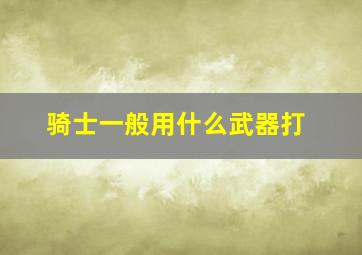 骑士一般用什么武器打